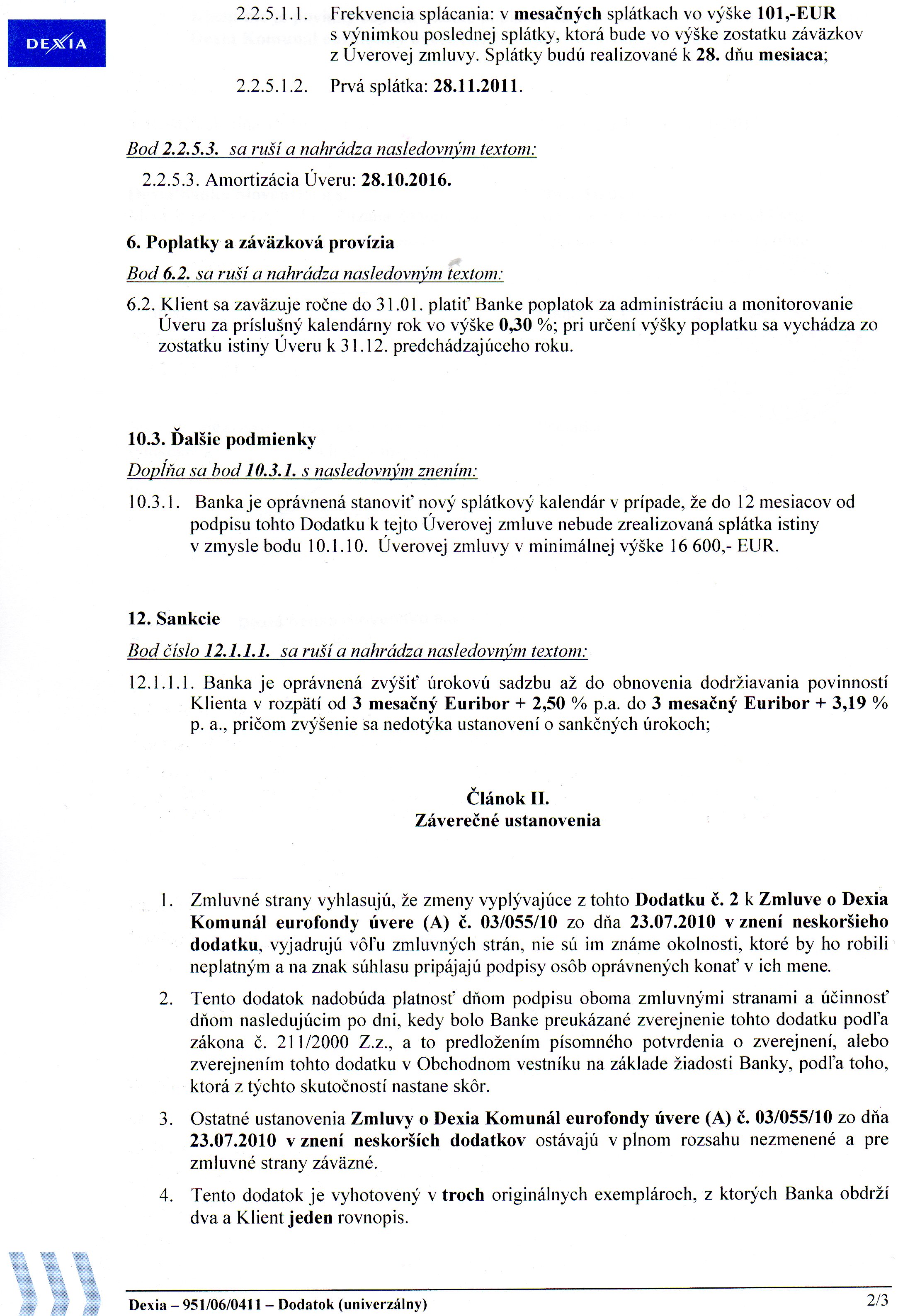 DEXIA

2.2.5.1.1. Frekvencia splácania: v mesačných splátkach vo výške 101,-EUR s výnimkou poslednej splátky, ktorá bude vo výške zostatku záväzkov z Úverovej zmluvy. Splátky budú realizované k 28. dňu mesiaca;

2.2.5.1.2. Prvá splátka: 28.11.2011.

Bod 2.2.5.3. sa ruší a nahrádza nasledovným textom:

2.2.5.3. Amortizácia Úveru: 28.10.2016.

6. Poplatky a záväzková provízia

Bod 6.2. sa ruší a nahrádza nasledovným textom:

6.2. Klient sa zaväzuje ročne do 31.01. platiť Banke poplatok za administráciu a monitorovanie Úveru za príslušný kalendárny rok vo výške 0,30 %; pri určení výšky poplatku sa vychádza zo zostatku istiny Úveru k 31.12. predchádzajúceho roku.

10.3. Ďalšie podmienky

Dopĺňa sa bod 10.3.1. s nasledovným znením:

10.3.1. Banka je oprávnená stanoviť nový splátkový kalendár v prípade, že do 12 mesiacov od podpisu tohto Dodatku k tejto Úverovej zmluve nebude zrealizovaná splátka istiny v zmysle bodu 10.1.10. Úverovej zmluvy v minimálnej výške 16 600,- EUR.

12. Sankcie

Bod číslo 12.1.1.1. sa ruší a nahrádza nasledovným textom:

12.1.1.1. Banka je oprávnená zvýšiť úrokovú sadzbu až do obnovenia dodržiavania povinností Klienta v rozpätí od 3 mesačný Euribor + 2,50 % p.a. do 3 mesačný Euribor + 3,19 % p. a., pričom zvýšenie sa nedotýka ustanovení o sankčných úrokoch;

Článok II.
Záverečné ustanovenia

1. Zmluvné strany vyhlasujú, že zmeny vyplývajúce z tohto Dodatku č. 2 k Zmluve o Dexia Komunál eurofondy úvere (A) č. 03/055/10 zo dňa 23.07.2010 v znení neskoršieho dodatku, vyjadrujú vôľu zmluvných strán, nie sú im známe okolnosti, ktoré by ho robili neplatným a na znak súhlasu pripájajú podpisy osôb oprávnených konať v ich mene.

2. Tento dodatok nadobúda platnosť dňom podpisu oboma zmluvnými stranami a účinnosť dňom nasledujúcim po dni, kedy bolo Banke preukázané zverejnenie tohto dodatku podľa zákona č. 211/2000 Z.z., a to predložením písomného potvrdenia o zverejnení, alebo zverejnením tohto dodatku v Obchodnom vestníku na základe žiadosti Banky, podľa toho, ktorá z týchto skutočností nastane skôr.

3. Ostatné ustanovenia Zmluvy o Dexia Komunál eurofondy úvere (A) č. 03/055/10 zo dňa 23.07.2010 v znení neskorších dodatkov ostávajú v plnom rozsahu nezmenené a pre zmluvné strany záväzné.

4. Tento dodatok je vyhotovený v troch originálnych exemplároch, z ktorých Banka obdrží dva a Klient jeden rovnopis.

Dexia – 951/06/0411 – Dodatok (univerzálny) 2/3